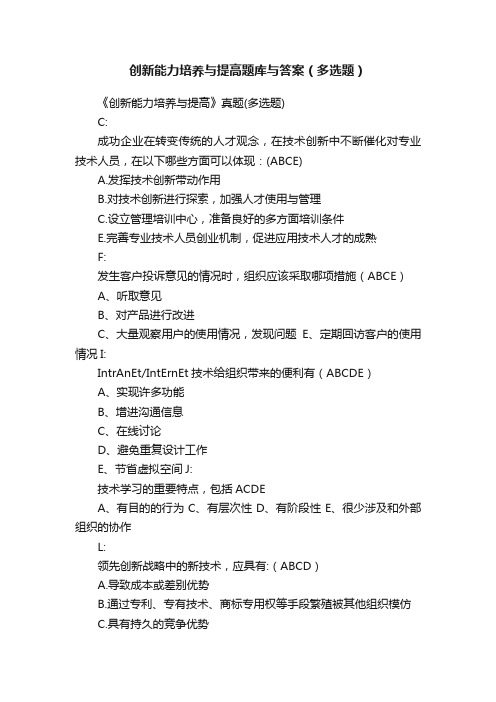 创新能力培养与提高题库与答案（多选题）

《创新能力培养与提高》真题(多选题)

C:

成功企业在转变传统的人才观念，在技术创新中不断催化对专业技术人员，在以下哪些方面可以体现：(ABCE)

A.发挥技术创新带动作用

B.对技术创新进行探索，加强人才使用与管理

C.设立管理培训中心，准备良好的多方面培训条件

E.完善专业技术人员创业机制，促进应用技术人才的成熟

F:

发生客户投诉意见的情况时，组织应该采取哪项措施（ABCE）

A、听取意见

B、对产品进行改进

C、大量观察用户的使用情况，发现问题 E、定期回访客户的使用情况 I:

IntrAnEt/IntErnEt 技术给组织带来的便利有（ABCDE）

A、实现许多功能

B、增进沟通信息

C、在线讨论

D、避免重复设计工作

E、节省虚拟空间 J:

技术学习的重要特点，包括 ACDE

A、有目的的行为 C、有层次性 D、有阶段性 E、很少涉及和外部组织的协作

L:

领先创新战略中的新技术，应具有:（ABCD）

A.导致成本或差别优势

B.通过专利、专有技术、商标专用权等手段繁殖被其他组织模仿

C.具有持久的竞争优势